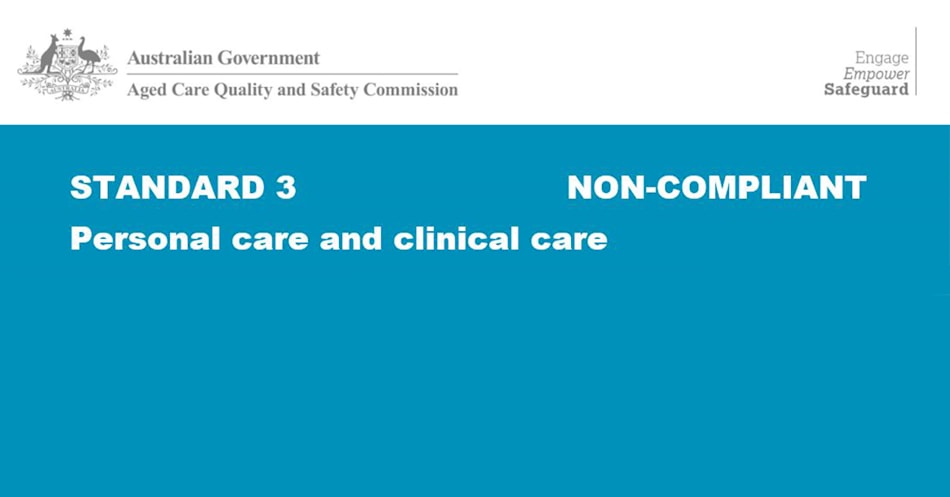 Australian Government
Aged Care Quality and Safety Commission

Engage
Empower
Safeguard

STANDARD 3

NON-COMPLIANT

Personal care and clinical care